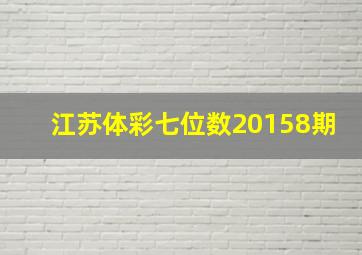 江苏体彩七位数20158期